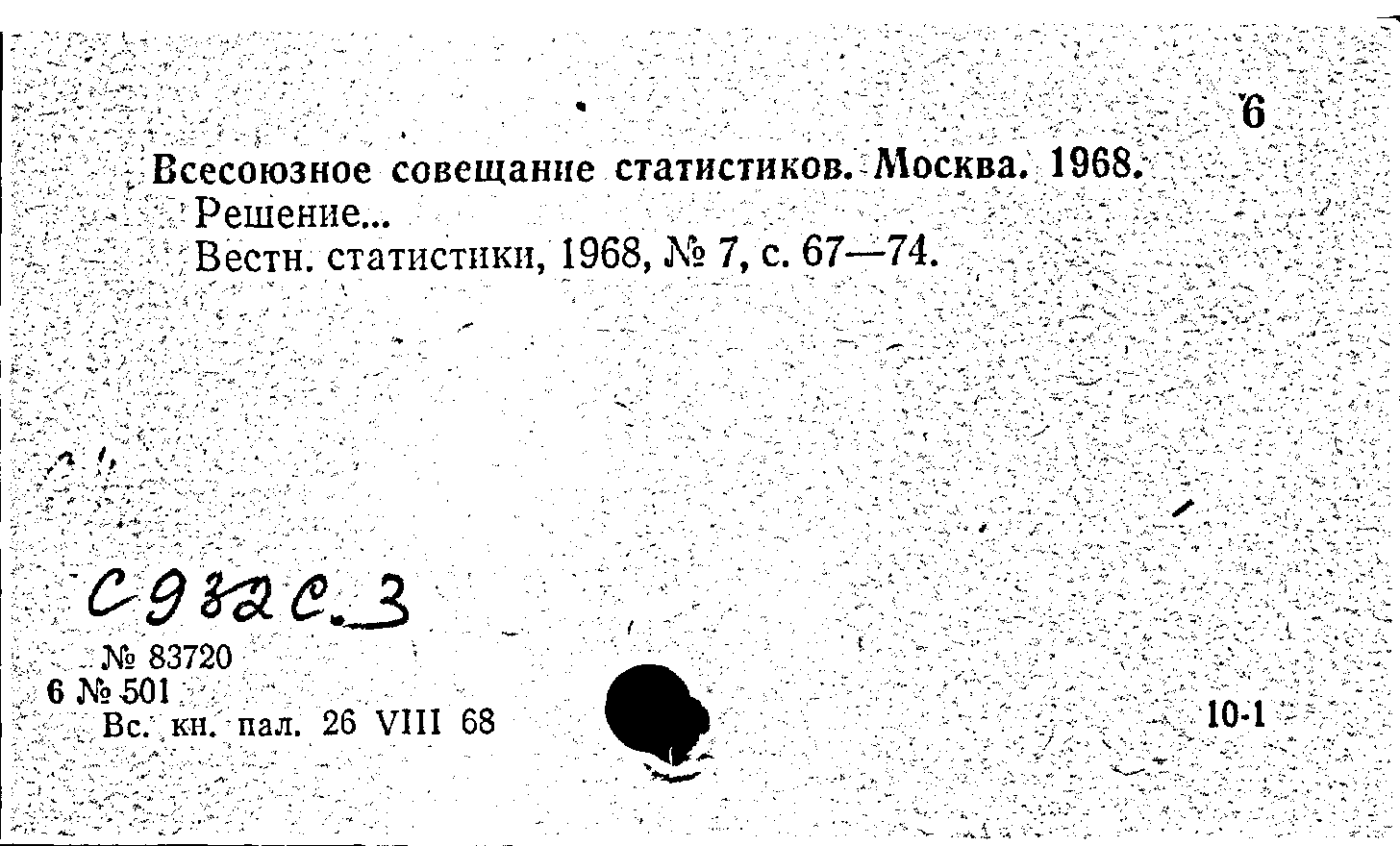 6

Всесоюзное совещание статистиков. Москва. 1968.

Решение...

Вестн. статистики, 1968, № 7, с. 67—74.

С932с.3

№ 83720
6 № 501
Вс. кн. пал. 26 VIII 68

10-1